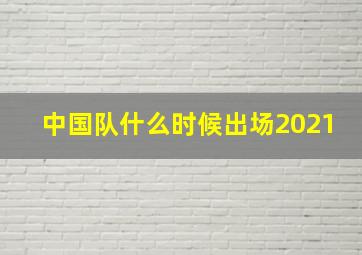 中国队什么时候出场2021